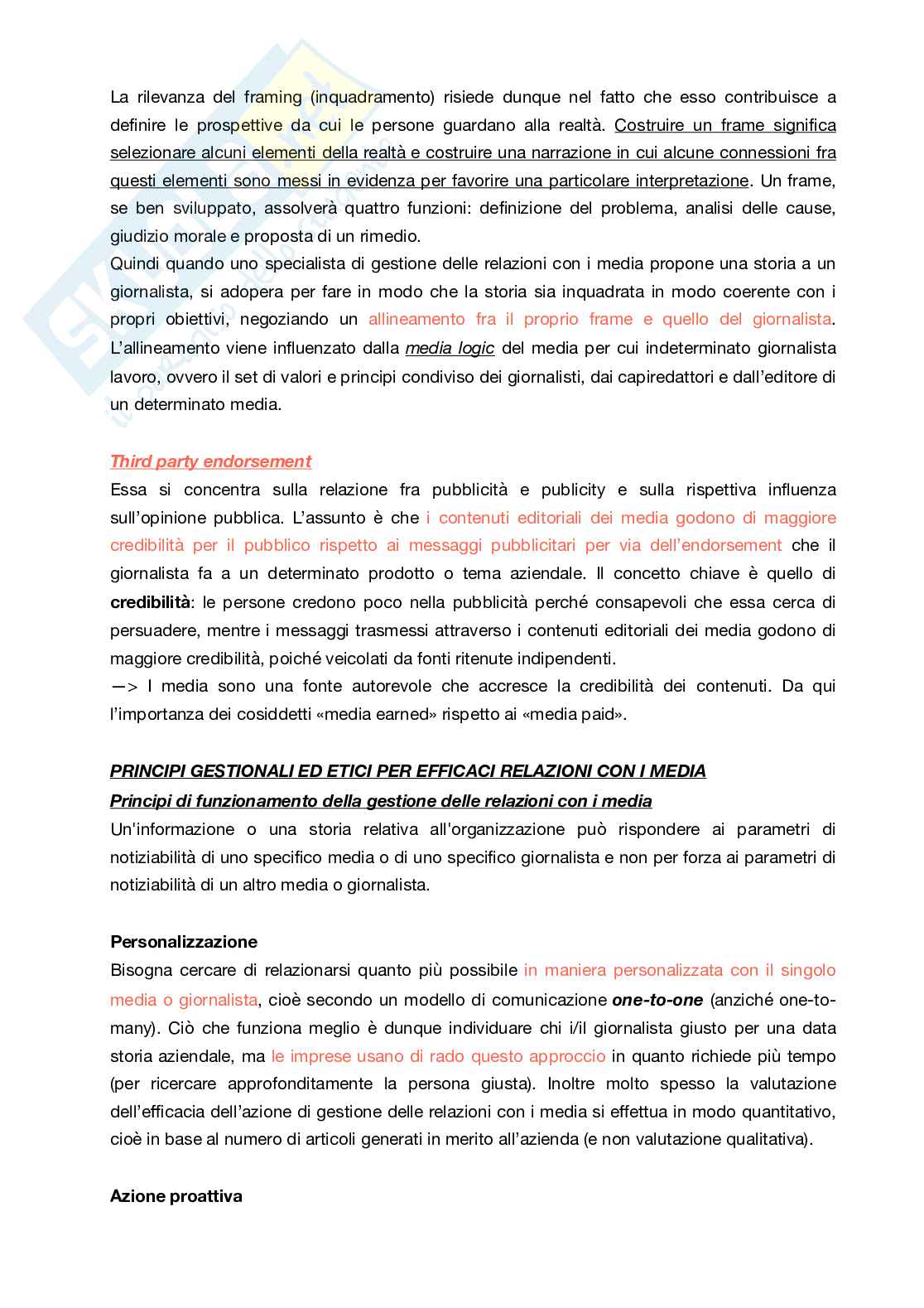 La rilevanza del framing (inquadramento) risiede dunque nel fatto che esso contribuisce a definire le prospettive da cui le persone guardano alla realtà. Costruire un frame significa selezionare alcuni elementi della realtà e costruire una narrazione in cui alcune connessioni fra questi elementi sono messi in evidenza per favorire una particolare interpretazione. Un frame, se ben sviluppato, assolverà quattro funzioni: definizione del problema, analisi delle cause, giudizio morale e proposta di un rimedio.
Quindi quando uno specialista di gestione delle relazioni con i media propone una storia a un giornalista, si adopera per fare in modo che la storia sia inquadrata in modo coerente con i propri obiettivi, negoziando un allineamento fra il proprio frame e quello del giornalista. L'allineamento viene influenzato dalla media logic del media per cui indeterminato giornalista lavoro, ovvero il set di valori e principi condiviso dei giornalisti, dai capiredattori e dall'editore di un determinato media.

Third party endorsement
Essa si concentra sulla relazione fra pubblicità e publicity e sulla rispettiva influenza sull'opinione pubblica. L'assunto è che i contenuti editoriali dei media godono di maggiore credibilità per il pubblico rispetto ai messaggi pubblicitari per via dell'endorsement che il giornalista fa a un determinato prodotto o tema aziendale. Il concetto chiave è quello di credibilità: le persone credono poco nella pubblicità perché consapevoli che essa cerca di persuadere, mentre i messaggi trasmessi attraverso i contenuti editoriali dei media godono di maggiore credibilità, poiché veicolati da fonti ritenute indipendenti.
—> I media sono una fonte autorevole che accresce la credibilità dei contenuti. Da qui l'importanza dei cosiddetti «media earned» rispetto ai «media paid».

PRINCIPI GESTIONALI ED ETICI PER EFFICACI RELAZIONI CON I MEDIA
Principi di funzionamento della gestione delle relazioni con i media
Un'informazione o una storia relativa all'organizzazione può rispondere ai parametri di notiziabilità di uno specifico media o di uno specifico giornalista e non per forza ai parametri di notiziabilità di un altro media o giornalista.

Personalizzazione
Bisogna cercare di relazionarsi quanto più possibile in maniera personalizzata con il singolo media o giornalista, cioè secondo un modello di comunicazione one-to-one (anziché one-to-many). Ciò che funziona meglio è dunque individuare chi i/il giornalista giusto per una data storia aziendale, ma le imprese usano di rado questo approccio in quanto richiede più tempo (per ricercare approfonditamente la persona giusta). Inoltre molto spesso la valutazione dell'efficacia dell'azione di gestione delle relazioni con i media si effettua in modo quantitativo, cioè in base al numero di articoli generati in merito all'azienda (e non valutazione qualitativa).

Azione proattiva